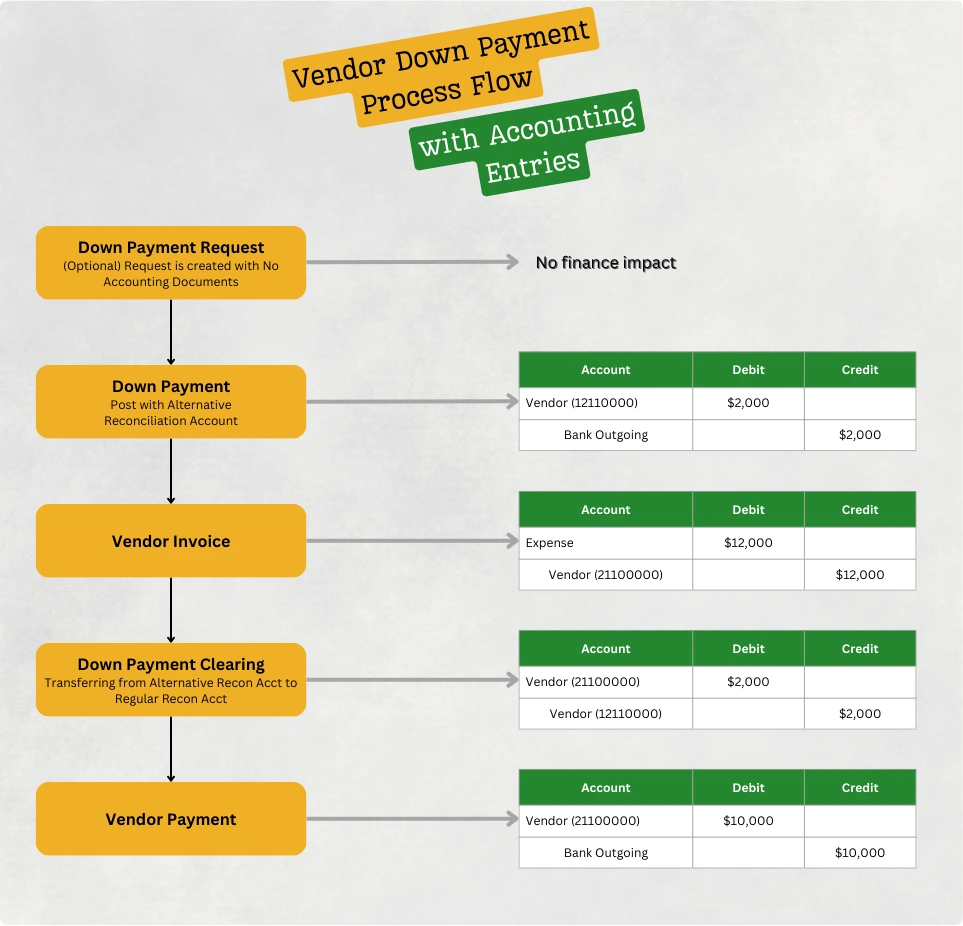 Vendor Down Payment Process Flow

with Accounting Entries

Down Payment Request
(Optional) Request is created with No Accounting Documents

No finance impact

Down Payment
Post with Alternative Reconciliation Account

| Account | Debit | Credit |
|---|---|---|
| Vendor (12110000) | $2,000 | |
| Bank Outgoing | | $2,000 |

Vendor Invoice

| Account | Debit | Credit |
|---|---|---|
| Expense | $12,000 | |
| Vendor (21100000) | | $12,000 |

Down Payment Clearing
Transferring from Alternative Recon Acct to Regular Recon Acct

| Account | Debit | Credit |
|---|---|---|
| Vendor (21100000) | $2,000 | |
| Vendor (12110000) | | $2,000 |

Vendor Payment

| Account | Debit | Credit |
|---|---|---|
| Vendor (21100000) | $10,000 | |
| Bank Outgoing | | $10,000 |